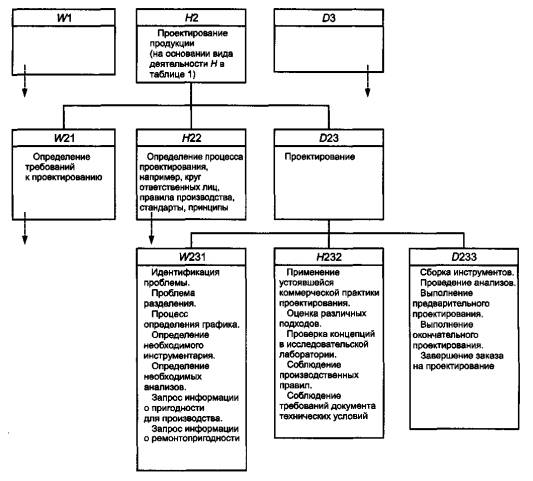 W1

H2

Проектирование продукции (на основании вида деятельности H в таблице 1)

D3

W21

Определение требований к проектированию

H22

Определение процесса проектирования, например, круг ответственных лиц, правила производства, стандарты, принципы

D23

Проектирование

W231

Идентификация проблемы.
Проблема разделения.
Процесс определения графика.
Определение необходимого инструментария.
Определение необходимых анализов.
Запрос информации о пригодности для производства.
Запрос информации о ремонтопригодности

H232

Применение устоявшейся коммерческой практики проектирования.
Оценка различных подходов.
Проверка концепций в исследовательской лаборатории.
Соблюдение производственных правил.
Соблюдение требований документа технических условий

D233

Сборка инструментов.
Проведение анализов.
Выполнение предварительного проектирования.
Выполнение окончательного проектирования.
Завершение заказа на проектирование